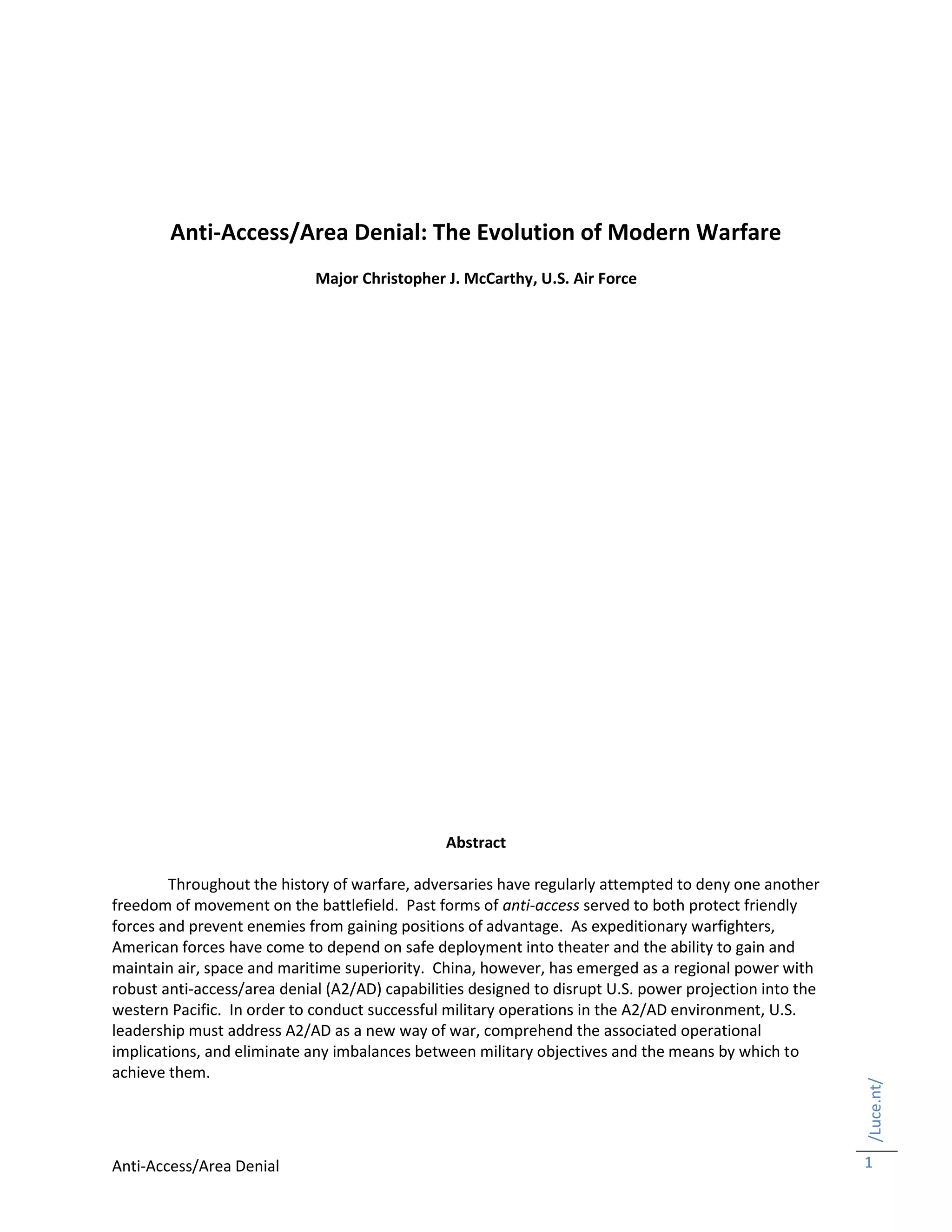 Anti-Access/Area Denial: The Evolution of Modern Warfare

Major Christopher J. McCarthy, U.S. Air Force

Abstract

Throughout the history of warfare, adversaries have regularly attempted to deny one another freedom of movement on the battlefield. Past forms of anti-access served to both protect friendly forces and prevent enemies from gaining positions of advantage. As expeditionary warfighters, American forces have come to depend on safe deployment into theater and the ability to gain and maintain air, space and maritime superiority. China, however, has emerged as a regional power with robust anti-access/area denial (A2/AD) capabilities designed to disrupt U.S. power projection into the western Pacific. In order to conduct successful military operations in the A2/AD environment, U.S. leadership must address A2/AD as a new way of war, comprehend the associated operational implications, and eliminate any imbalances between military objectives and the means by which to achieve them.

/Luce.nt/

Anti-Access/Area Denial

1